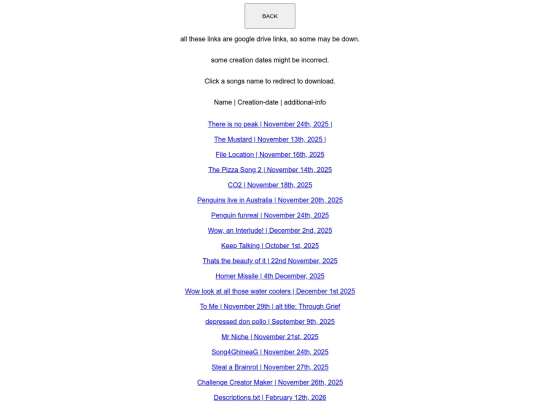 BACK

all these links are google drive links, so some may be down.

some creation dates might be incorrect.

Click a songs name to redirect to download.

Name | Creation-date | additional-info

There is no peak | November 24th, 2025 |

The Mustard | November 13th, 2025 |

File Location | November 16th, 2025

The Pizza Song 2 | November 14th, 2025

CO2 | November 18th, 2025

Penguins live in Australia | November 20th, 2025

Penguin funreal | November 24th, 2025

Wow, an Interlude! | December 2nd, 2025

Keep Talking | October 1st, 2025

Thats the beauty of it | 22nd November, 2025

Homer Missile | 4th December, 2025

Wow look at all those water coolers | December 1st 2025

To Me | November 29th | alt title: Through Grief

depressed don pollo | September 9th, 2025

Mr Niche | November 21st, 2025

Song4GhineaG | November 24th, 2025

Steal a Brainrot | November 27th, 2025

Challenge Creator Maker | November 26th, 2025

Descriptions.txt | February 12th, 2026